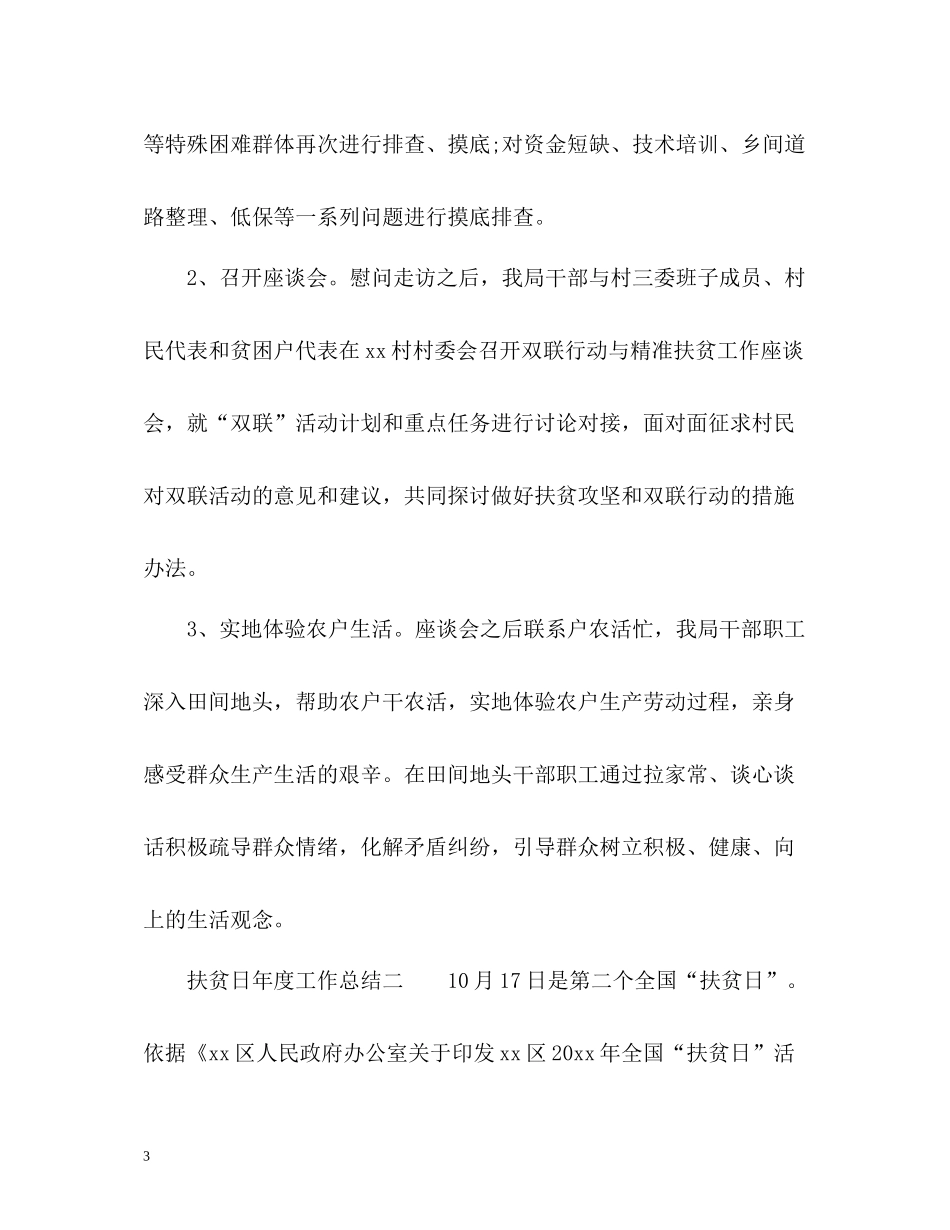 等特殊困难群体再次进行排查、摸底;对资金短缺、技术培训、乡间道路整理、低保等一系列问题进行摸底排查。

2、召开座谈会。慰问走访之后，我局干部与村三委班子成员、村民代表和贫困户代表在xx村村委会召开双联行动与精准扶贫工作座谈会，就“双联”活动计划和重点任务进行讨论对接，面对面征求村民对双联活动的意见和建议，共同探讨做好扶贫攻坚和双联行动的措施办法。

3、实地体验农户生活。座谈会之后联系户农活忙，我局干部职工深入田间地头，帮助农户干农活，实地体验农户生产劳动过程，亲身感受群众生产生活的艰辛。在田间地头干部职工通过拉家常、谈心谈话积极疏导群众情绪，化解矛盾纠纷，引导群众树立积极、健康、向上的生活观念。

扶贫日年度工作总结二　　10月17日是第二个全国“扶贫日”。依据《xx区人民政府办公室关于印发xx区20xx年全国“扶贫日”活

3